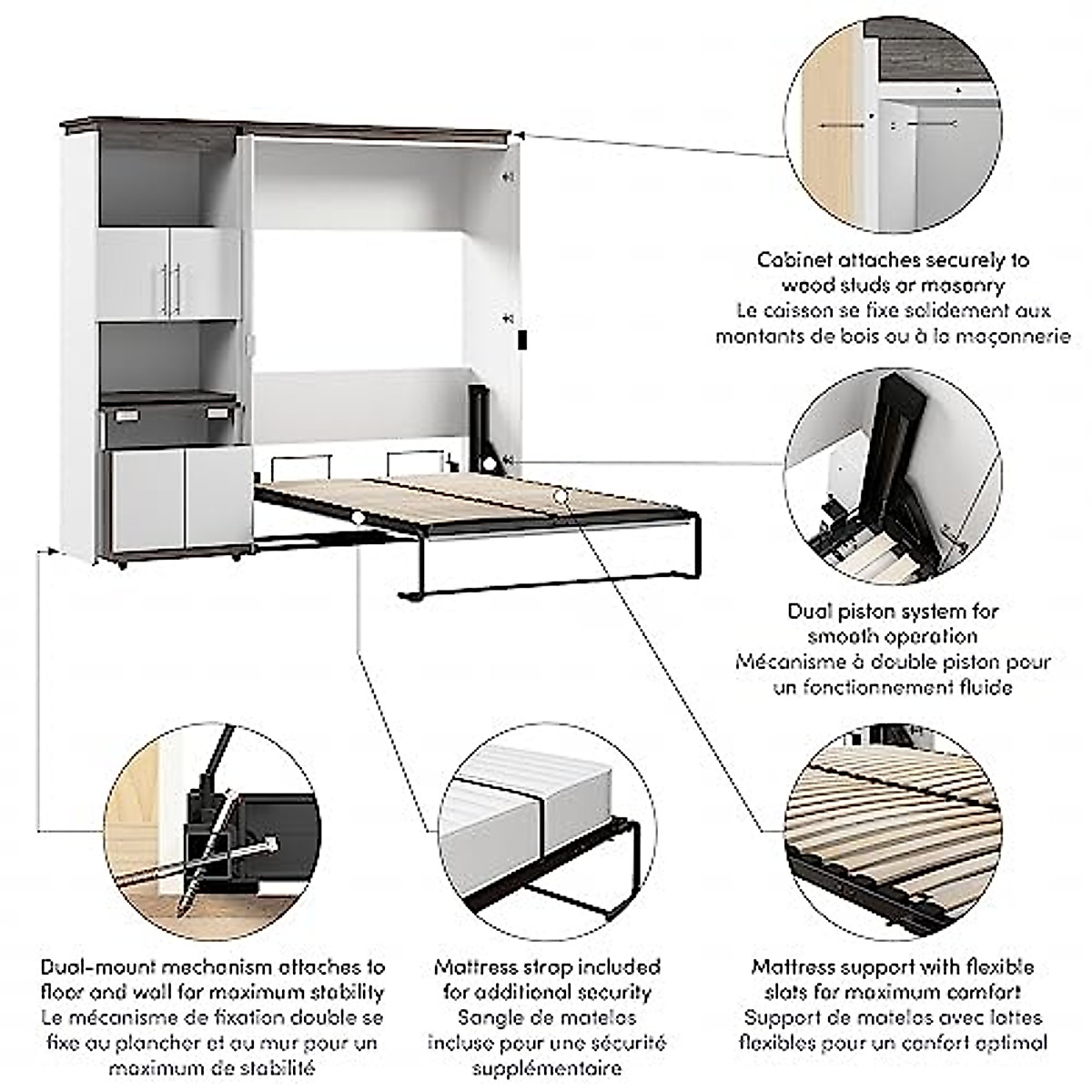 Cabinet attaches securely to wood studs or masonry
Le caisson se fixe solidement aux montants de bois ou à la maçonnerie

Dual piston system for smooth operation
Mécanisme à double piston pour un fonctionnement fluide

Dual-mount mechanism attaches to floor and wall for maximum stability
Le mécanisme de fixation double se fixe au plancher et au mur pour un maximum de stabilité

Mattress strap included for additional security
Sangle de matelas incluse pour une sécurité supplémentaire

Mattress support with flexible slats for maximum comfort
Support de matelas avec lattes flexibles pour un confort optimal